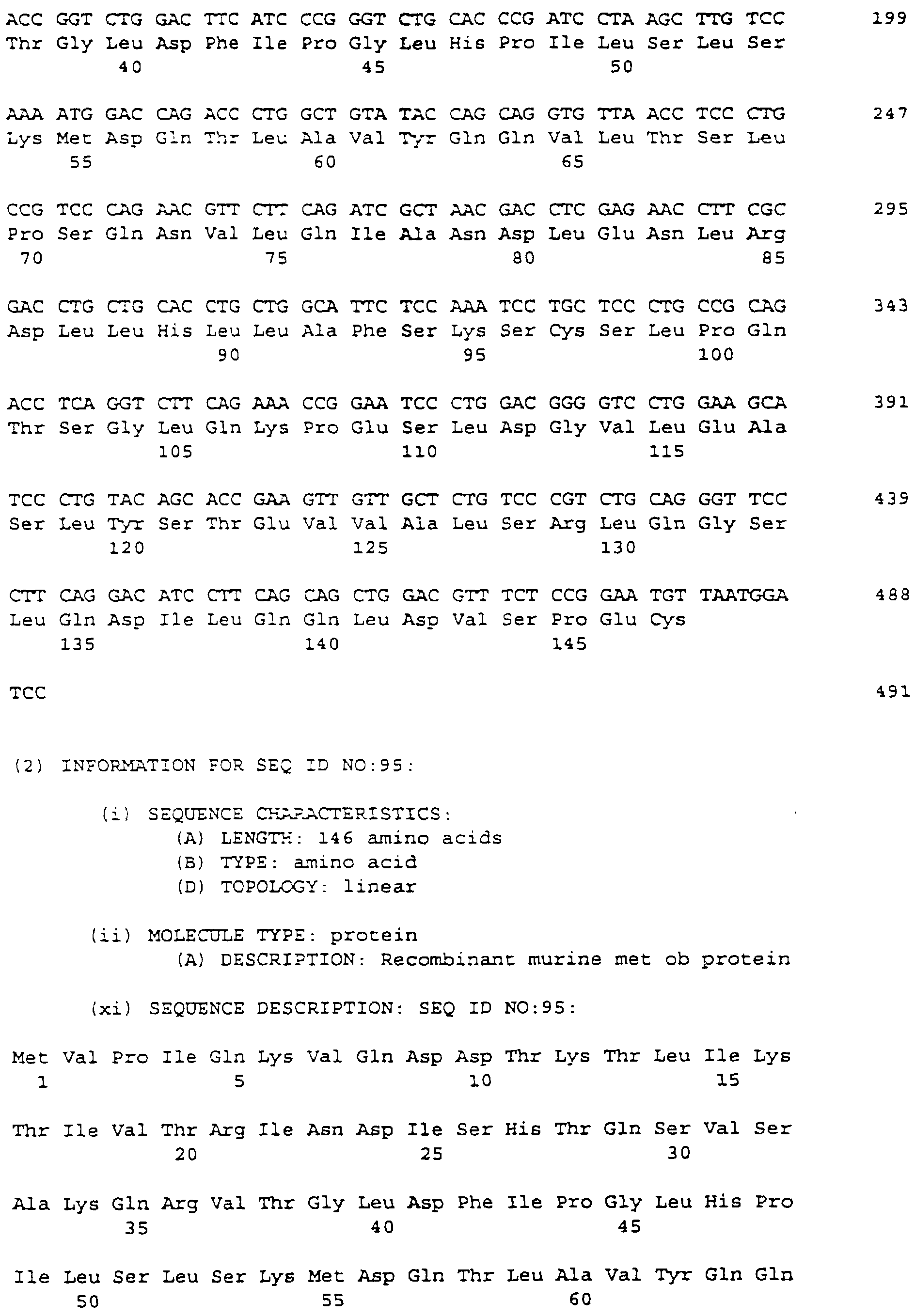 ACC GGT CTG GAC TTC ATC CCG GGT CTG CAC CCG ATC CTA AGC TTG TCC 199
Thr Gly Leu Asp Phe Ile Pro Gly Leu His Pro Ile Leu Ser Leu Ser
40 45 50

AAA ATG GAC CAG ACC CTG GCT GTA TAC CAG CAG GTG TTA ACC TCC CTG 247
Lys Met Asp Gln Thr Leu Ala Val Tyr Gln Gln Val Leu Thr Ser Leu
55 60 65

CCG TCC CAG AAC GTT CTT CAG ATC GCT AAC GAC CTC GAG AAC CTT CGC 295
Pro Ser Gln Asn Val Leu Gln Ile Ala Asn Asp Leu Glu Asn Leu Arg
70 75 80 85

GAC CTG CTG CAC CTG CTG GCA TTC TCC AAA TCC TGC TCC CTG CCG CAG 343
Asp Leu Leu His Leu Leu Ala Phe Ser Lys Ser Cys Ser Leu Pro Gln
90 95 100

ACC TCA GGT CTT CAG AAA CCG GAA TCC CTG GAC GGG GTC CTG GAA GCA 391
Thr Ser Gly Leu Gln Lys Pro Glu Ser Leu Asp Gly Val Leu Glu Ala
105 110 115

TCC CTG TAC AGC ACC GAA GTT GTT GCT CTG TCC CGT CTG CAG GGT TCC 439
Ser Leu Tyr Ser Thr Glu Val Val Ala Leu Ser Arg Leu Gln Gly Ser
120 125 130

CTT CAG GAC ATC CTT CAG CAG CTG GAC GTT TCT CCG GAA TGT TAATGGA 488
Leu Gln Asp Ile Leu Gln Gln Leu Asp Val Ser Pro Glu Cys
135 140 145

TCC 491

(2) INFORMATION FOR SEQ ID NO:95:

(i) SEQUENCE CHARACTERISTICS:
(A) LENGTH: 146 amino acids
(B) TYPE: amino acid
(D) TOPOLOGY: linear

(ii) MOLECULE TYPE: protein
(A) DESCRIPTION: Recombinant murine met ob protein

(xi) SEQUENCE DESCRIPTION: SEQ ID NO:95:

Met Val Pro Ile Gln Lys Val Gln Asp Asp Thr Lys Thr Leu Ile Lys
1 5 10 15

Thr Ile Val Thr Arg Ile Asn Asp Ile Ser His Thr Gln Ser Val Ser
20 25 30

Ala Lys Gln Arg Val Thr Gly Leu Asp Phe Ile Pro Gly Leu His Pro
35 40 45

Ile Leu Ser Leu Ser Lys Met Asp Gln Thr Leu Ala Val Tyr Gln Gln
50 55 60